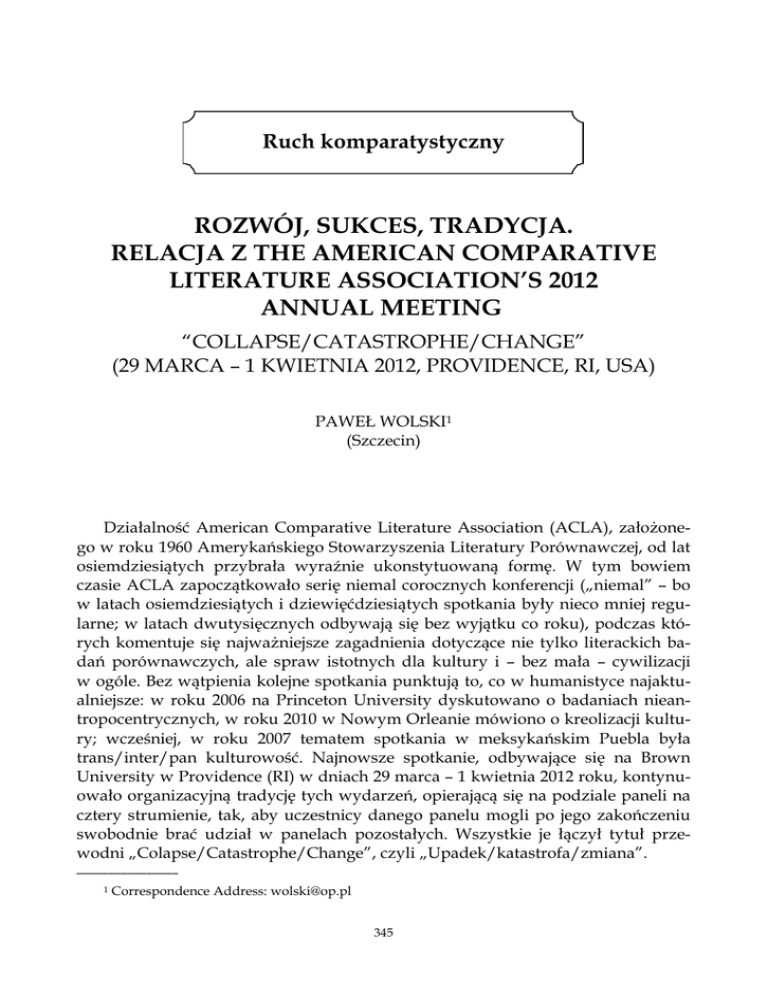 Ruch komparatystyczny

ROZWÓJ, SUKCES, TRADYCJA. RELACJA Z THE AMERICAN COMPARATIVE LITERATURE ASSOCIATION'S 2012 ANNUAL MEETING
"COLLAPSE/CATASTROPHE/CHANGE" (29 MARCA – 1 KWIETNIA 2012, PROVIDENCE, RI, USA)

PAWEŁ WOLSKI$^1$
(Szczecin)

Działalność American Comparative Literature Association (ACLA), założonego w roku 1960 Amerykańskiego Stowarzyszenia Literatury Porównawczej, od lat osiemdziesiątych przybrała wyraźnie ukonstytuowaną formę. W tym bowiem czasie ACLA zapoczątkowało serię niemal corocznych konferencji („niemal" – bo w latach osiemdziesiątych i dziewięćdziesiątych spotkania były nieco mniej regularne; w latach dwutysięcznych odbywają się bez wyjątku co roku), podczas których komentuje się najważniejsze zagadnienia dotyczące nie tylko literackich badań porównawczych, ale spraw istotnych dla kultury i – bez mała – cywilizacji w ogóle. Bez wątpienia kolejne spotkania punktują to, co w humanistyce najaktualniejsze: w roku 2006 na Princeton University dyskutowano o badaniach nieantropocentrycznych, w roku 2010 w Nowym Orleanie mówiono o kreolizacji kultury; wcześniej, w roku 2007 tematem spotkania w meksykańskim Puebla była trans/inter/pan kulturowość. Najnowsze spotkanie, odbywające się na Brown University w Providence (RI) w dniach 29 marca – 1 kwietnia 2012 roku, kontynuowało organizacyjną tradycję tych wydarzeń, opierającą się na podziale paneli na cztery strumienie, tak, aby uczestnicy danego panelu mogli po jego zakończeniu swobodnie brać udział w panelach pozostałych. Wszystkie je łączył tytuł przewodni „Colapse/Catastrophe/Change", czyli „Upadek/katastrofa/zmiana".

$^1$ Correspondence Address: wolski@op.pl

345